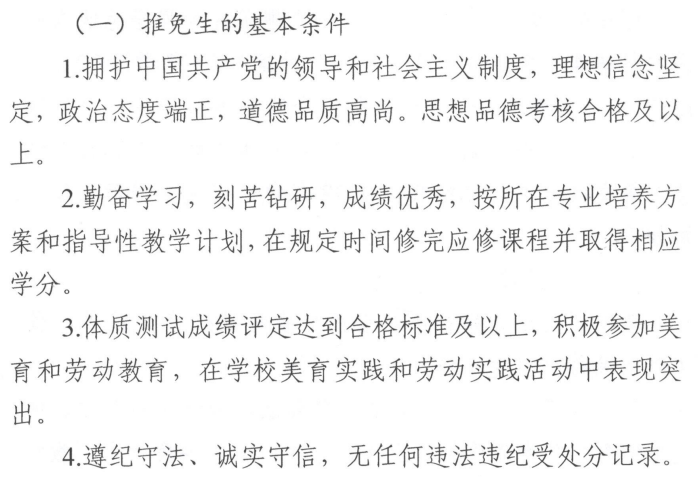 （一）推免生的基本条件

1.拥护中国共产党的领导和社会主义制度，理想信念坚定，政治态度端正，道德品质高尚。思想品德考核合格及以上。

2.勤奋学习，刻苦钻研，成绩优秀，按所在专业培养方案和指导性教学计划，在规定时间修完应修课程并取得相应学分。

3.体质测试成绩评定达到合格标准及以上，积极参加美育和劳动教育，在学校美育实践和劳动实践活动中表现突出。

4.遵纪守法、诚实守信，无任何违法违纪受处分记录。